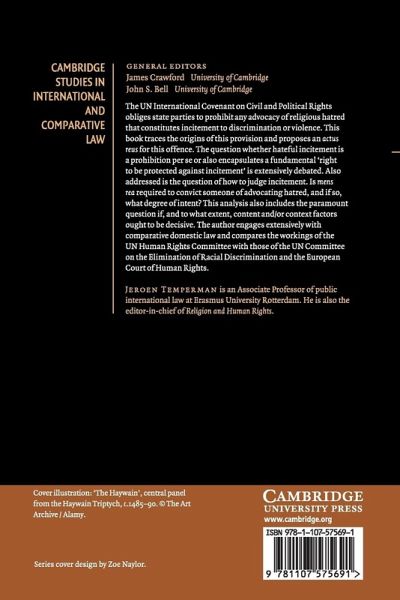 CAMBRIDGE STUDIES IN INTERNATIONAL AND COMPARATIVE LAW

GENERAL EDITORS
James Crawford University of Cambridge
John S. Bell University of Cambridge

The UN International Covenant on Civil and Political Rights obliges state parties to prohibit any advocacy of religious hatred that constitutes incitement to discrimination or violence. This book traces the origins of this provision and proposes an actus reus for this offence. The question whether hateful incitement is a prohibition per se or also encapsulates a fundamental 'right to be protected against incitement' is extensively debated. Also addressed is the question of how to judge incitement. Is mens rea required to convict someone of advocating hatred, and if so, what degree of intent? This analysis also includes the paramount question if, and to what extent, content and/or context factors ought to be decisive. The author engages extensively with comparative domestic law and compares the workings of the UN Human Rights Committee with those of the UN Committee on the Elimination of Racial Discrimination and the European Court of Human Rights.

JEROEN TEMPERMAN is an Associate Professor of public international law at Erasmus University Rotterdam. He is also the editor-in-chief of Religion and Human Rights.

Cover illustration: 'The Haywain', central panel from the Haywain Triptych, c.1485–90. © The Art Archive / Alamy.

Series cover design by Zoe Naylor.

CAMBRIDGE UNIVERSITY PRESS
www.cambridge.org

ISBN 978-1-107-57569-1

9 781107 575691 >